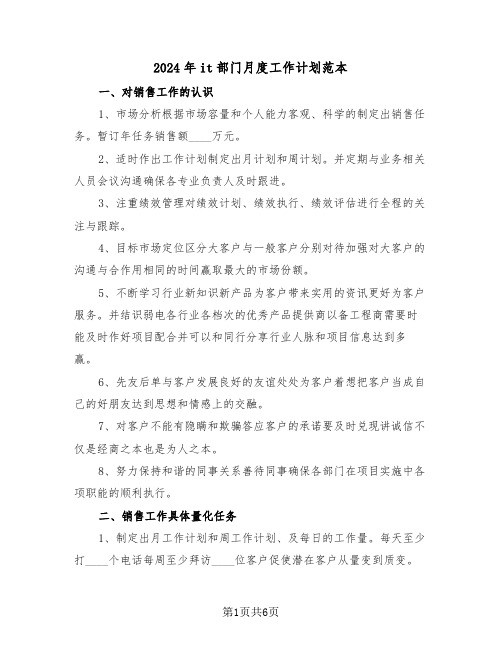 2024年it部门月度工作计划范本

一、对销售工作的认识

1、市场分析根据市场容量和个人能力客观、科学的制定出销售任务。暂订年任务销售额____万元。

2、适时作出工作计划制定出月计划和周计划。并定期与业务相关人员会议沟通确保各专业负责人及时跟进。

3、注重绩效管理对绩效计划、绩效执行、绩效评估进行全程的关注与跟踪。

4、目标市场定位区分大客户与一般客户分别对待加强对大客户的沟通与合作用相同的时间赢取最大的市场份额。

5、不断学习行业新知识新产品为客户带来实用的资讯更好为客户服务。并结识弱电各行业各档次的优秀产品提供商以备工程商需要时能及时作好项目配合并可以和同行分享行业人脉和项目信息达到多赢。

6、先友后单与客户发展良好的友谊处处为客户着想把客户当成自己的好朋友达到思想和情感上的交融。

7、对客户不能有隐瞒和欺骗答应客户的承诺要及时兑现讲诚信不仅是经商之本也是为人之本。

8、努力保持和谐的同事关系善待同事确保各部门在项目实施中各项职能的顺利执行。

二、销售工作具体量化任务

1、制定出月工作计划和周工作计划、及每日的工作量。每天至少打____个电话每周至少拜访____位客户促使潜在客户从量变到质变。

第1页共6页